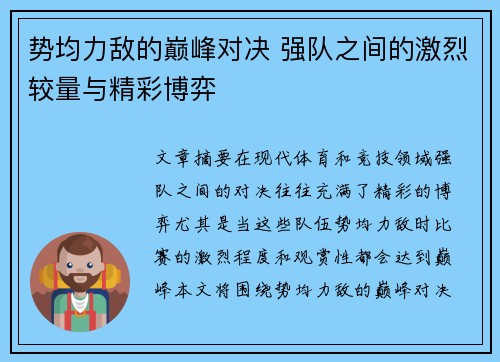 势均力敌的巅峰对决 强队之间的激烈较量与精彩博弈

文章摘要在现代体育和竞技领域强队之间的对决往往充满了精彩的博弈尤其是当这些队伍势均力敌时比赛的激烈程度和观赏性都会达到巅峰本文将围绕势均力敌的巅峰对决